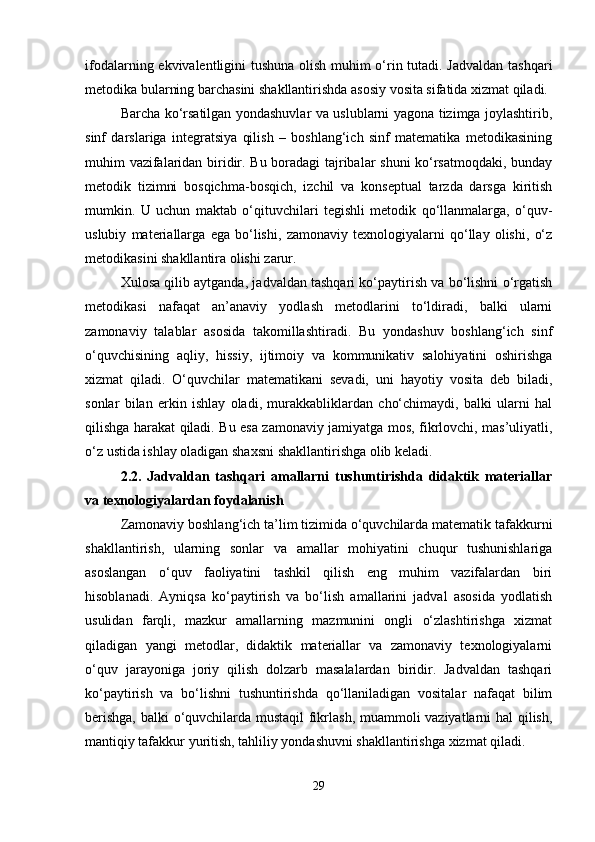 ifodalarning ekvivalentligini tushuna olish muhim o‘rin tutadi. Jadvaldan tashqari metodika bularning barchasini shakllantirishda asosiy vosita sifatida xizmat qiladi.

Barcha ko‘rsatilgan yondashuvlar va uslublarni yagona tizimga joylashtirib, sinf darslariga integratsiya qilish – boshlang‘ich sinf matematika metodikasining muhim vazifalaridan biridir. Bu boradagi tajribalar shuni ko‘rsatmoqdaki, bunday metodik tizimni bosqichma-bosqich, izchil va konseptual tarzda darsga kiritish mumkin. U uchun maktab o‘qituvchilari tegishli metodik qo‘llanmalarga, o‘quv-uslubiy materiallarga ega bo‘lishi, zamonaviy texnologiyalarni qo‘llay olishi, o‘z metodikasini shakllantira olishi zarur.

Xulosa qilib aytganda, jadvaldan tashqari ko‘paytirish va bo‘lishni o‘rgatish metodikasi nafaqat an’anaviy yodlash metodlarini to‘ldiradi, balki ularni zamonaviy talablar asosida takomillashtiradi. Bu yondashuv boshlang‘ich sinf o‘quvchisining aqliy, hissiy, ijtimoiy va kommunikativ salohiyatini oshirishga xizmat qiladi. O‘quvchilar matematikani sevadi, uni hayotiy vosita deb biladi, sonlar bilan erkin ishlay oladi, murakkabliklardan cho‘chimaydi, balki ularni hal qilishga harakat qiladi. Bu esa zamonaviy jamiyatga mos, fikrlovchi, mas’uliyatli, o‘z ustida ishlay oladigan shaxsni shakllantirishga olib keladi.

2.2. Jadvaldan tashqari amallarni tushuntirishda didaktik materiallar va texnologiyalardan foydalanish

Zamonaviy boshlang‘ich ta’lim tizimida o‘quvchilarda matematik tafakkurni shakllantirish, ularning sonlar va amallar mohiyatini chuqur tushunishlariga asoslangan o‘quv faoliyatini tashkil qilish eng muhim vazifalardan biri hisoblanadi. Ayniqsa ko‘paytirish va bo‘lish amallarini jadval asosida yodlatish usulidan farqli, mazkur amallarning mazmunini ongli o‘zlashtirishga xizmat qiladigan yangi metodlar, didaktik materiallar va zamonaviy texnologiyalarni o‘quv jarayoniga joriy qilish dolzarb masalalardan biridir. Jadvaldan tashqari ko‘paytirish va bo‘lishni tushuntirishda qo‘llaniladigan vositalar nafaqat bilim berishga, balki o‘quvchilarda mustaqil fikrlash, muammoli vaziyatlarni hal qilish, mantiqiy tafakkur yuritish, tahliliy yondashuvni shakllantirishga xizmat qiladi.

29